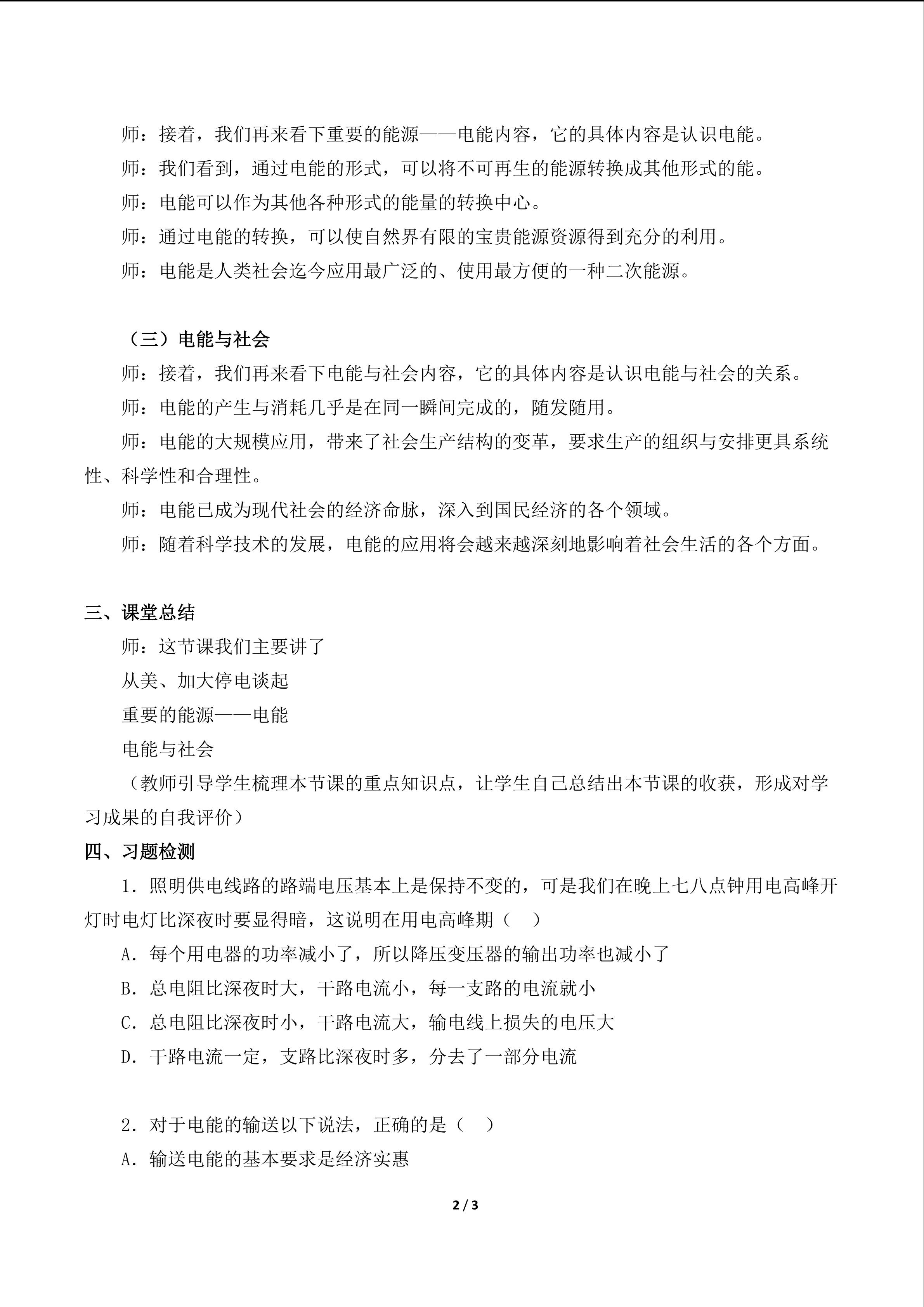 师：接着，我们再来看下重要的能源——电能内容，它的具体内容是认识电能。

师：我们看到，通过电能的形式，可以将不可再生的能源转换成其他形式的能。

师：电能可以作为其他各种形式的能量的转换中心。

师：通过电能的转换，可以使自然界有限的宝贵能源资源得到充分的利用。

师：电能是人类社会迄今应用最广泛的、使用最方便的一种二次能源。

（三）电能与社会

师：接着，我们再来看下电能与社会内容，它的具体内容是认识电能与社会的关系。

师：电能的产生与消耗几乎是在同一瞬间完成的，随发随用。

师：电能的大规模应用，带来了社会生产结构的变革，要求生产的组织与安排更具系统性、科学性和合理性。

师：电能已成为现代社会的经济命脉，深入到国民经济的各个领域。

师：随着科学技术的发展，电能的应用将会越来越深刻地影响着社会生活的各个方面。

三、课堂总结

师：这节课我们主要讲了

从美、加大停电谈起

重要的能源——电能

电能与社会

（教师引导学生梳理本节课的重点知识点，让学生自己总结出本节课的收获，形成对学习成果的自我评价）

四、习题检测

1.照明供电线路的路端电压基本上是保持不变的，可是我们在晚上七八点钟用电高峰开灯时电灯比深夜时要显得暗，这说明在用电高峰期（ ）

A.每个用电器的功率减小了，所以降压变压器的输出功率也减小了

B.总电阻比深夜时大，干路电流小，每一支路的电流就小

C.总电阻比深夜时小，干路电流大，输电线上损失的电压大

D.干路电流一定，支路比深夜时多，分去了一部分电流

2.对于电能的输送以下说法，正确的是（ ）

A.输送电能的基本要求是经济实惠

2 / 3